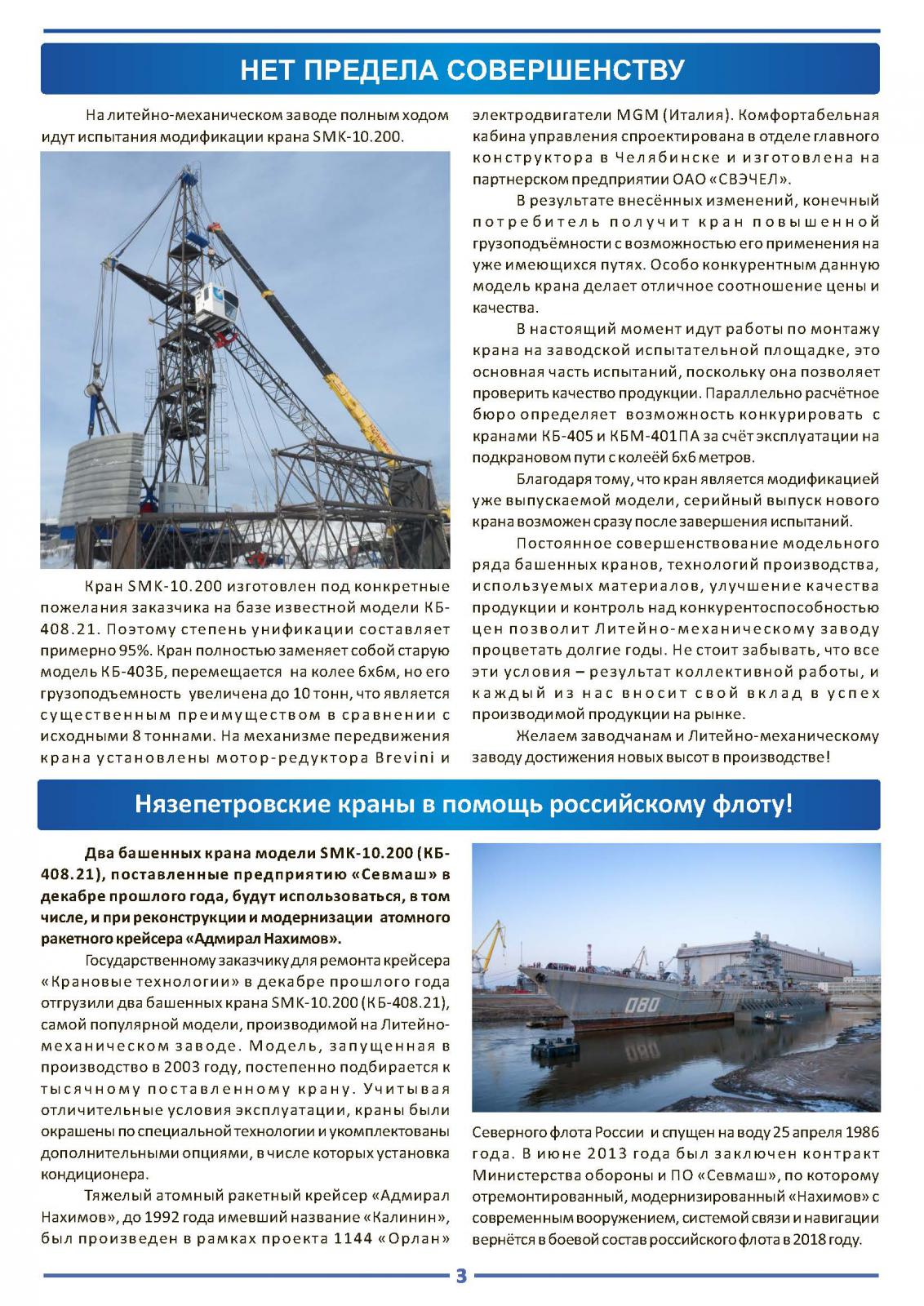 НЕТ ПРЕДЕЛА СОВЕРШЕНСТВУ

На литейно-механическом заводе полным ходом идут испытания модификации крана SMK-10.200.

Кран SMK-10.200 изготовлен под конкретные пожелания заказчика на базе известной модели КБ-408.21. Поэтому степень унификации составляет примерно 95%. Кран полностью заменяет собой старую модель КБ-403Б, перемещается на колее 6х6м, но его грузоподъемность увеличена до 10 тонн, что является существенным преимуществом в сравнении с исходными 8 тоннами. На механизме передвижения крана установлены мотор-редуктора Brevini и электродвигатели MGM (Италия). Комфортабельная кабина управления спроектирована в отделе главного конструктора в Челябинске и изготовлена на партнерском предприятии ОАО «СВЭЧЕЛ».

В результате внесённых изменений, конечный потребитель получит кран повышенной грузоподъёмности с возможностью его применения на уже имеющихся путях. Особо конкурентным данную модель крана делает отличное соотношение цены и качества.

В настоящий момент идут работы по монтажу крана на заводской испытательной площадке, это основная часть испытаний, поскольку она позволяет проверить качество продукции. Параллельно расчётное бюро определяет возможность конкурировать с кранами КБ-405 и КБМ-401ПА за счёт эксплуатации на подкрановом пути с колеёй 6х6 метров.

Благодаря тому, что кран является модификацией уже выпускаемой модели, серийный выпуск нового крана возможен сразу после завершения испытаний.

Постоянное совершенствование модельного ряда башенных кранов, технологий производства, используемых материалов, улучшение качества продукции и контроль над конкурентоспособностью цен позволит Литейно-механическому заводу процветать долгие годы. Не стоит забывать, что все эти условия – результат коллективной работы, и каждый из нас вносит свой вклад в успех производимой продукции на рынке.

Желаем заводчанам и Литейно-механическому заводу достижения новых высот в производстве!

Нязепетровские краны в помощь российскому флоту!

Два башенных крана модели SMK-10.200 (КБ-408.21), поставленные предприятию «Севмаш» в декабре прошлого года, будут использоваться, в том числе, и при реконструкции и модернизации атомного ракетного крейсера «Адмирал Нахимов».

Государственному заказчику для ремонта крейсера «Крановые технологии» в декабре прошлого года отгрузили два башенных крана SMK-10.200 (КБ-408.21), самой популярной модели, производимой на Литейно-механическом заводе. Модель, запущенная в производство в 2003 году, постепенно подбирается к тысячному поставленному крану. Учитывая отличительные условия эксплуатации, краны были окрашены по специальной технологии и укомплектованы дополнительными опциями, в числе которых установка кондиционера.

Тяжелый атомный ракетный крейсер «Адмирал Нахимов», до 1992 года имевший название «Калинин», был произведен в рамках проекта 1144 «Орлан» Северного флота России и спущен на воду 25 апреля 1986 года. В июне 2013 года был заключен контракт Министерства обороны и ПО «Севмаш», по которому отремонтированный, модернизированный «Нахимов» с современным вооружением, системой связи и навигации вернётся в боевой состав российского флота в 2018 году.

080

3